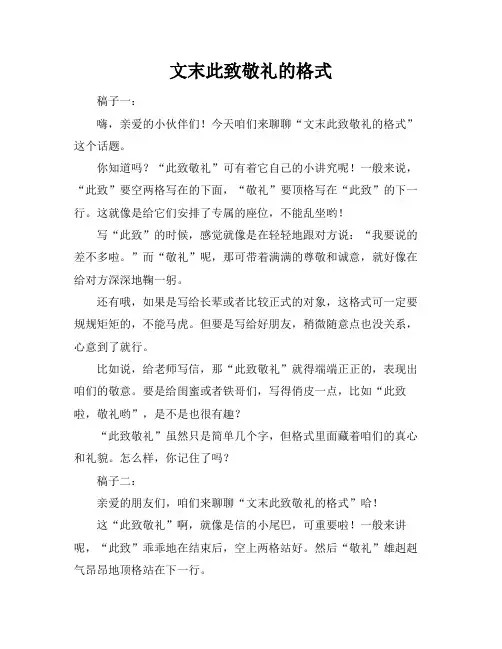 文末此致敬礼的格式

稿子一：

嗨，亲爱的小伙伴们！今天咱们来聊聊“文末此致敬礼的格式”这个话题。

你知道吗？“此致敬礼”可有着它自己的小讲究呢！一般来说，“此致”要空两格写在的下面，“敬礼”要顶格写在“此致”的下一行。这就像是给它们安排了专属的座位，不能乱坐哟！

写“此致”的时候，感觉就像是在轻轻地跟对方说：“我要说的差不多啦。”而“敬礼”呢，那可带着满满的尊敬和诚意，就好像在给对方深深地鞠一躬。

还有哦，如果是写给长辈或者比较正式的对象，这格式可一定要规规矩矩的，不能马虎。但要是写给好朋友，稍微随意点也没关系，心意到了就行。

比如说，给老师写信，那“此致敬礼”就得端端正正的，表现出咱们的敬意。要是给闺蜜或者铁哥们，写得俏皮一点，比如“此致啦，敬礼哟”，是不是也很有趣？

“此致敬礼”虽然只是简单几个字，但格式里面藏着咱们的真心和礼貌。怎么样，你记住了吗？

稿子二：

亲爱的朋友们，咱们来聊聊“文末此致敬礼的格式”哈！

这“此致敬礼”啊，就像是信的小尾巴，可重要啦！一般来讲呢，“此致”乖乖地在结束后，空上两格站好。然后“敬礼”雄赳赳气昂昂地顶格站在下一行。